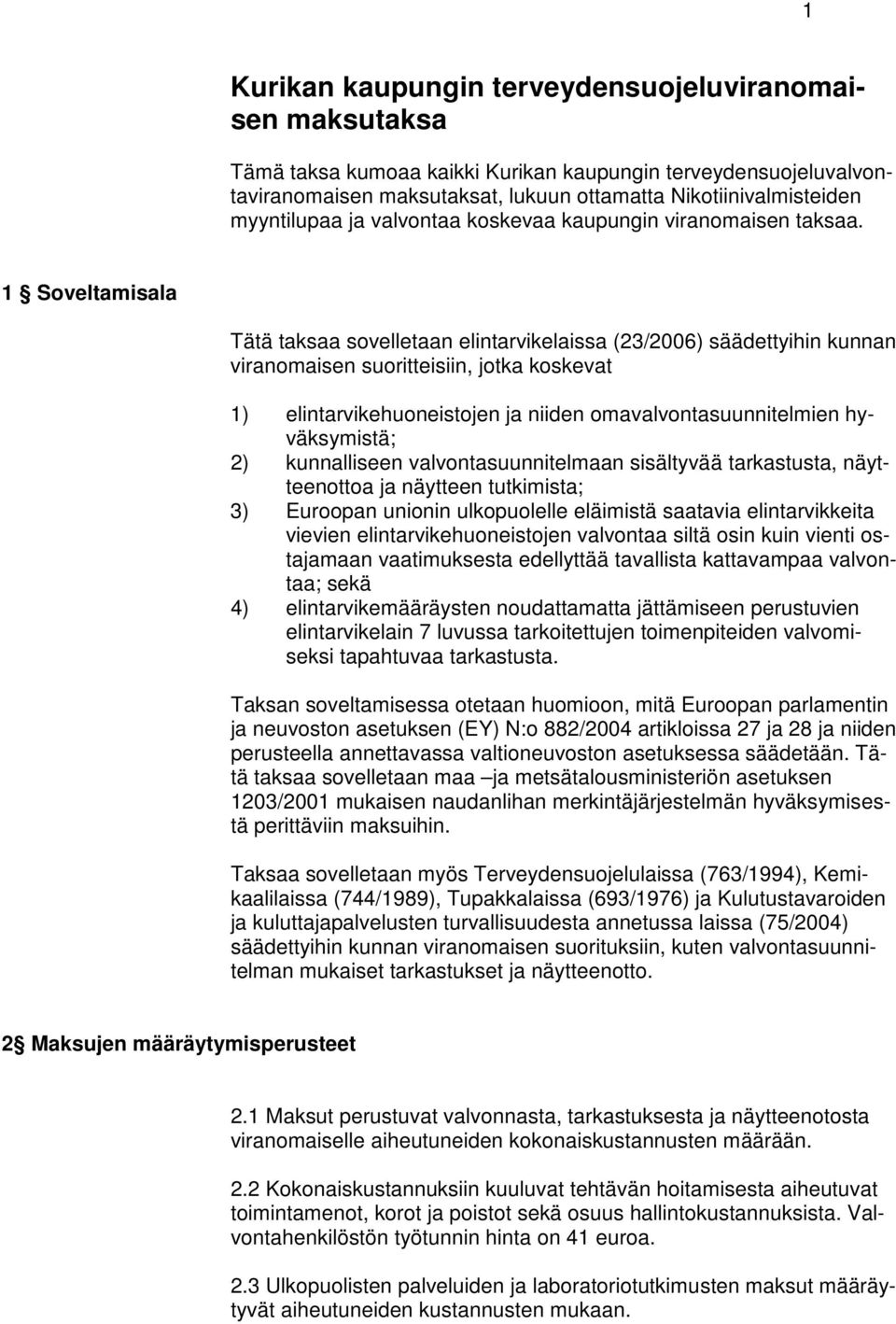 1

Kurikan kaupungin terveydensuojeluviranomaisen maksutaksa

Tämä taksa kumoaa kaikki Kurikan kaupungin terveydensuojeluvalvontaviranomaisen maksutaksat, lukuun ottamatta Nikotiinivalmisteiden myyntilupaa ja valvontaa koskevaa kaupungin viranomaisen taksaa.

1 § Soveltamisala

Tätä taksaa sovelletaan elintarvikelaissa (23/2006) säädettyihin kunnan viranomaisen suoritteisiin, jotka koskevat

1) elintarvikehuoneistojen ja niiden omavalvontasuunnitelmien hyväksymistä;
2) kunnalliseen valvontasuunnitelmaan sisältyvää tarkastusta, näytteenottoa ja näytteen tutkimista;
3) Euroopan unionin ulkopuolelle eläimistä saatavia elintarvikkeita vievien elintarvikehuoneistojen valvontaa siltä osin kuin vienti ostajamaan vaatimuksesta edellyttää tavallista kattavampaa valvontaa; sekä
4) elintarvikemääräysten noudattamatta jättämiseen perustuvien elintarvikelain 7 luvussa tarkoitettujen toimenpiteiden valvomiseksi tapahtuvaa tarkastusta.

Taksan soveltamisessa otetaan huomioon, mitä Euroopan parlamentin ja neuvoston asetuksen (EY) N:o 882/2004 artikloissa 27 ja 28 ja niiden perusteella annettavassa valtioneuvoston asetuksessa säädetään. Tätä taksaa sovelletaan maa –ja metsätalousministeriön asetuksen 1203/2001 mukaisen naudanlihan merkintäjärjestelmän hyväksymisestä perittäviin maksuihin.

Taksaa sovelletaan myös Terveydensuojelulaissa (763/1994), Kemikaalilaissa (744/1989), Tupakkalaissa (693/1976) ja Kulutustavaroiden ja kuluttajapalvelusten turvallisuudesta annetussa laissa (75/2004) säädettyihin kunnan viranomaisen suorituksiin, kuten valvontasuunnitelman mukaiset tarkastukset ja näytteenotto.

2 § Maksujen määräytymisperusteet

2.1 Maksut perustuvat valvonnasta, tarkastuksesta ja näytteenotosta viranomaiselle aiheutuneiden kokonaiskustannusten määrään.

2.2 Kokonaiskustannuksiin kuuluvat tehtävän hoitamisesta aiheutuvat toimintamenot, korot ja poistot sekä osuus hallintokustannuksista. Valvontahenkilöstön työtunnin hinta on 41 euroa.

2.3 Ulkopuolisten palveluiden ja laboratoriotutkimusten maksut määräytyvät aiheutuneiden kustannusten mukaan.